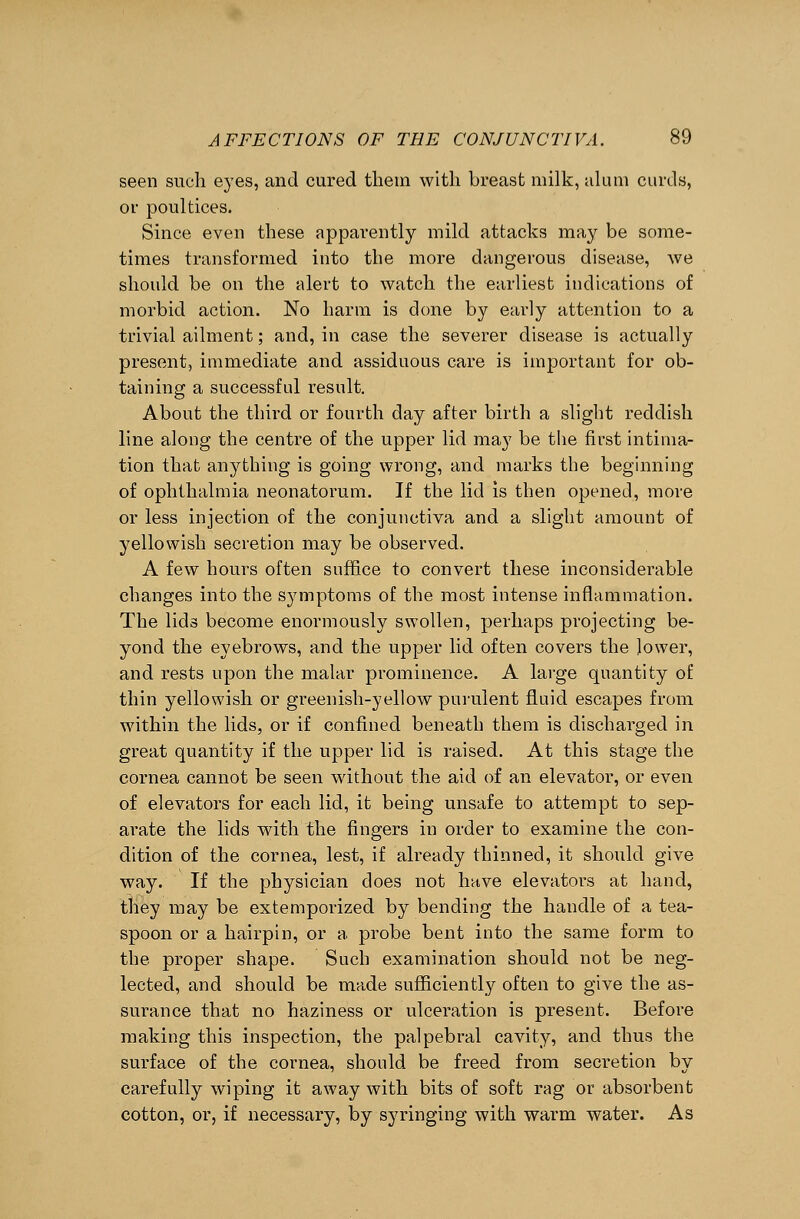 AFFECTIONS OF THE CONJUNCTIVA. 89

seen such eyes, and cured them with breast milk, alum curds, or poultices.

Since even these apparently mild attacks may be sometimes transformed into the more dangerous disease, we should be on the alert to watch the earliest indications of morbid action. No harm is done by early attention to a trivial ailment; and, in case the severer disease is actually present, immediate and assiduous care is important for obtaining a successful result.

About the third or fourth day after birth a slight reddish line along the centre of the upper lid may be the first intimation that anything is going wrong, and marks the beginning of ophthalmia neonatorum. If the lid is then opened, more or less injection of the conjunctiva and a slight amount of yellowish secretion may be observed.

A few hours often suffice to convert these inconsiderable changes into the symptoms of the most intense inflammation. The lids become enormously swollen, perhaps projecting beyond the eyebrows, and the upper lid often covers the lower, and rests upon the malar prominence. A large quantity of thin yellowish or greenish-yellow purulent fluid escapes from within the lids, or if confined beneath them is discharged in great quantity if the upper lid is raised. At this stage the cornea cannot be seen without the aid of an elevator, or even of elevators for each lid, it being unsafe to attempt to separate the lids with the fingers in order to examine the condition of the cornea, lest, if already thinned, it should give way. If the physician does not have elevators at hand, they may be extemporized by bending the handle of a teaspoon or a hairpin, or a probe bent into the same form to the proper shape. Such examination should not be neglected, and should be made sufficiently often to give the assurance that no haziness or ulceration is present. Before making this inspection, the palpebral cavity, and thus the surface of the cornea, should be freed from secretion by carefully wiping it away with bits of soft rag or absorbent cotton, or, if necessary, by syringing with warm water. As